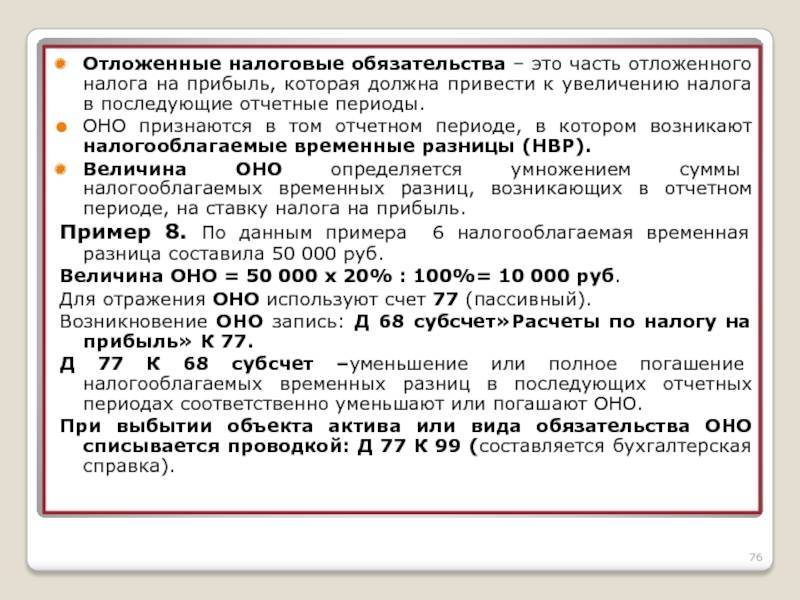 Отложенные налоговые обязательства – это часть отложенного налога на прибыль, которая должна привести к увеличению налога в последующие отчетные периоды.

ОНО признаются в том отчетном периоде, в котором возникают налогооблагаемые временные разницы (НВР).

Величина ОНО определяется умножением суммы налогооблагаемых временных разниц, возникающих в отчетном периоде, на ставку налога на прибыль.

Пример 8. По данным примера 6 налогооблагаемая временная разница составила 50 000 руб.

Величина ОНО = 50 000 х 20% : 100%= 10 000 руб.

Для отражения ОНО используют счет 77 (пассивный).

Возникновение ОНО запись: Д 68 субсчет»Расчеты по налогу на прибыль» К 77.

Д 77 К 68 субсчет –уменьшение или полное погашение налогооблагаемых временных разниц в последующих отчетных периодах соответственно уменьшают или погашают ОНО.

При выбытии объекта актива или вида обязательства ОНО списывается проводкой: Д 77 К 99 (составляется бухгалтерская справка).

76